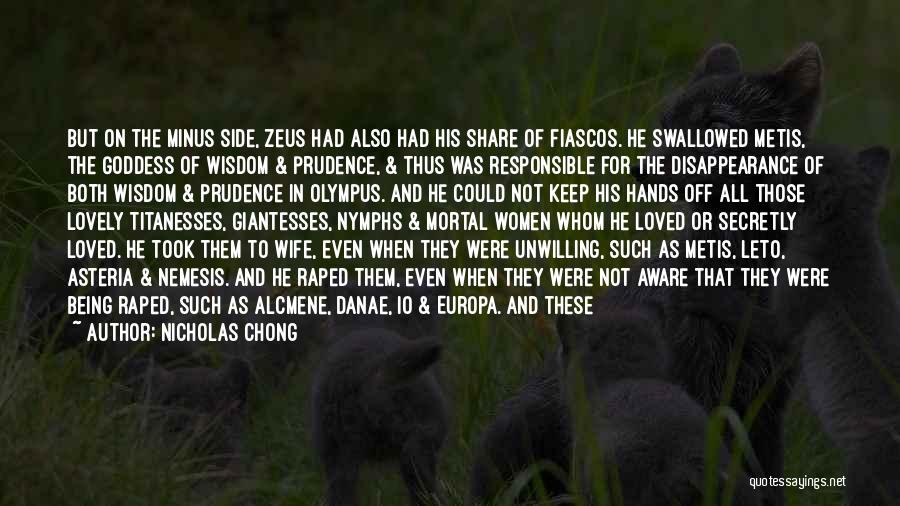 BUT ON THE MINUS SIDE, ZEUS HAD ALSO HAD HIS SHARE OF FIASCOS. HE SWALLOWED METIS, THE GODDESS OF WISDOM & PRUDENCE, & THUS WAS RESPONSIBLE FOR THE DISAPPEARANCE OF BOTH WISDOM & PRUDENCE IN OLYMPUS. AND HE COULD NOT KEEP HIS HANDS OFF ALL THOSE LOVELY TITANESSES, GIANTESSES, NYMPHS & MORTAL WOMEN WHOM HE LOVED OR SECRETLY LOVED. HE TOOK THEM TO WIFE, EVEN WHEN THEY WERE UNWILLING, SUCH AS METIS, LETO, ASTERIA & NEMESIS. AND HE RAPED THEM, EVEN WHEN THEY WERE NOT AWARE THAT THEY WERE BEING RAPED, SUCH AS ALCMENE, DANAE, IO & EUROPA. AND THESE

~ AUTHOR: NICHOLAS CHONG

quotessayings.net